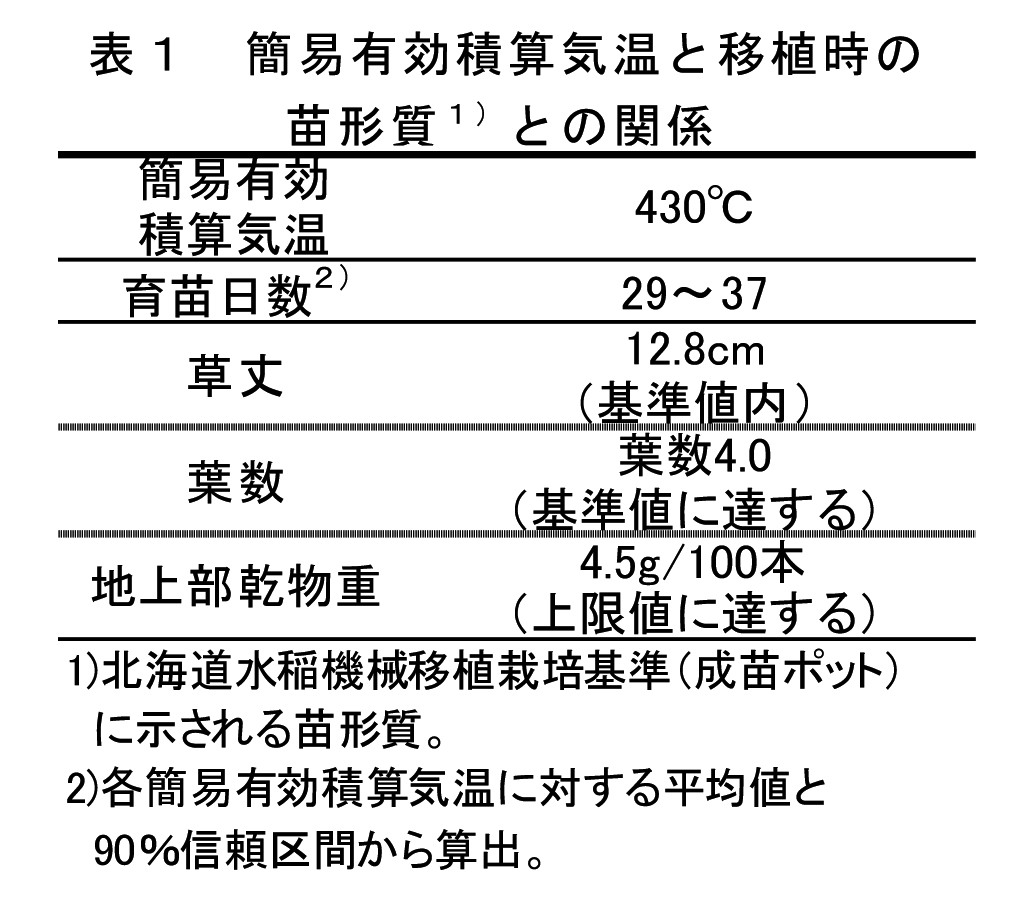 表１　簡易有効積算気温と移植時の苗形質$^{1)}$との関係

| 簡易有効積算気温 | 430℃ |
|---|---|
| 育苗日数$^{2)}$ | 29～37 |
| 草丈 | 12.8cm（基準値内） |
| 葉数 | 葉数4.0（基準値に達する） |
| 地上部乾物重 | 4.5g/100本（上限値に達する） |

1)北海道水稲機械移植栽培基準（成苗ポット）に示される苗形質。
2)各簡易有効積算気温に対する平均値と90％信頼区間から算出。